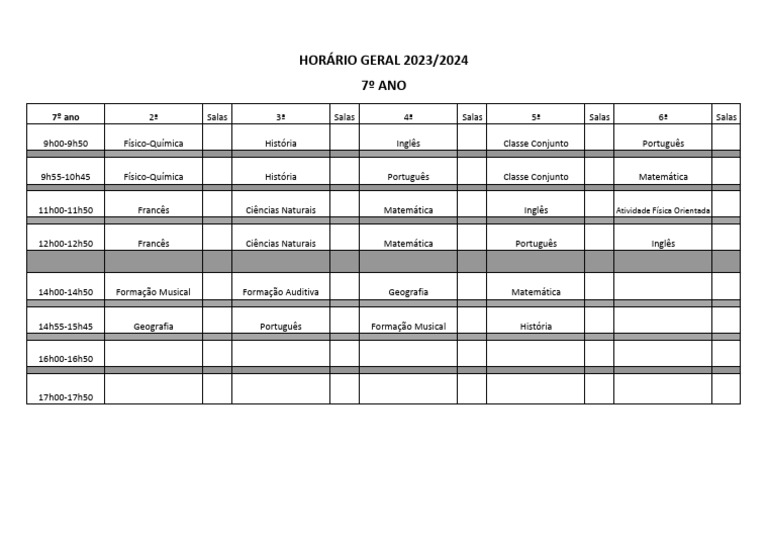 HORÁRIO GERAL 2023/2024

7º ANO

| 7º ano | 2ª | Salas | 3ª | Salas | 4ª | Salas | 5ª | Salas | 6ª | Salas |
|---|---|---|---|---|---|---|---|---|---|---|
| 9h00-9h50 | Físico-Química | | História | | Inglês | | Classe Conjunto | | Português | |
| 9h55-10h45 | Físico-Química | | História | | Português | | Classe Conjunto | | Matemática | |
| 11h00-11h50 | Francês | | Ciências Naturais | | Matemática | | Inglês | | Atividade Física Orientada | |
| 12h00-12h50 | Francês | | Ciências Naturais | | Matemática | | Português | | Inglês | |
| 14h00-14h50 | Formação Musical | | Formação Auditiva | | Geografia | | Matemática | | | |
| 14h55-15h45 | Geografia | | Português | | Formação Musical | | História | | | |
| 16h00-16h50 | | | | | | | | | | |
| 17h00-17h50 | | | | | | | | | | |